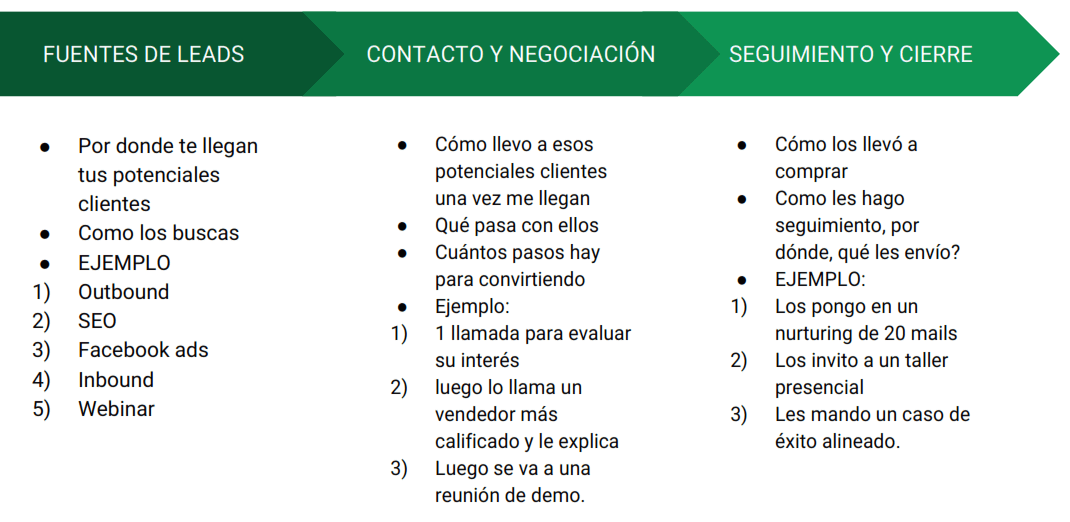 FUENTES DE LEADS

- Por donde te llegan tus potenciales clientes
- Como los buscas
- EJEMPLO
1) Outbound
2) SEO
3) Facebook ads
4) Inbound
5) Webinar

CONTACTO Y NEGOCIACIÓN

- Cómo llevo a esos potenciales clientes una vez me llegan
- Qué pasa con ellos
- Cuántos pasos hay para convirtiendo
- Ejemplo:
1) 1 llamada para evaluar su interés
2) luego lo llama un vendedor más calificado y le explica
3) Luego se va a una reunión de demo.

SEGUIMIENTO Y CIERRE

- Cómo los llevó a comprar
- Como les hago seguimiento, por dónde, qué les envío?
- EJEMPLO:
1) Los pongo en un nurturing de 20 mails
2) Los invito a un taller presencial
3) Les mando un caso de éxito alineado.